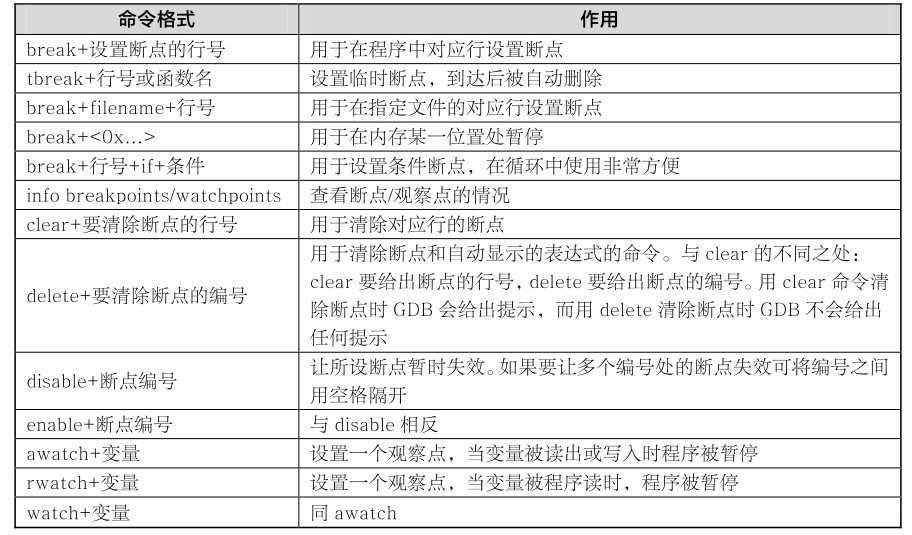 | 命令格式 | 作用 |
|---|---|
| break+设置断点的行号 | 用于在程序中对应行设置断点 |
| tbreak+行号或函数名 | 设置临时断点，到达后被自动删除 |
| break+filename+行号 | 用于在指定文件的对应行设置断点 |
| break+<0x...> | 用于在内存某一位置处暂停 |
| break+行号+if+条件 | 用于设置条件断点，在循环中使用非常方便 |
| info breakpoints/watchpoints | 查看断点/观察点的情况 |
| clear+要清除断点的行号 | 用于清除对应行的断点 |
| delete+要清除断点的编号 | 用于清除断点和自动显示的表达式的命令。与 clear 的不同之处：clear 要给出断点的行号，delete 要给出断点的编号。用 clear 命令清除断点时 GDB 会给出提示，而用 delete 清除断点时 GDB 不会给出任何提示 |
| disable+断点编号 | 让所设断点暂时失效。如果要让多个编号处的断点失效可将编号之间用空格隔开 |
| enable+断点编号 | 与 disable 相反 |
| awatch+变量 | 设置一个观察点，当变量被读出或写入时程序被暂停 |
| rwatch+变量 | 设置一个观察点，当变量被程序读时，程序被暂停 |
| watch+变量 | 同 awatch |